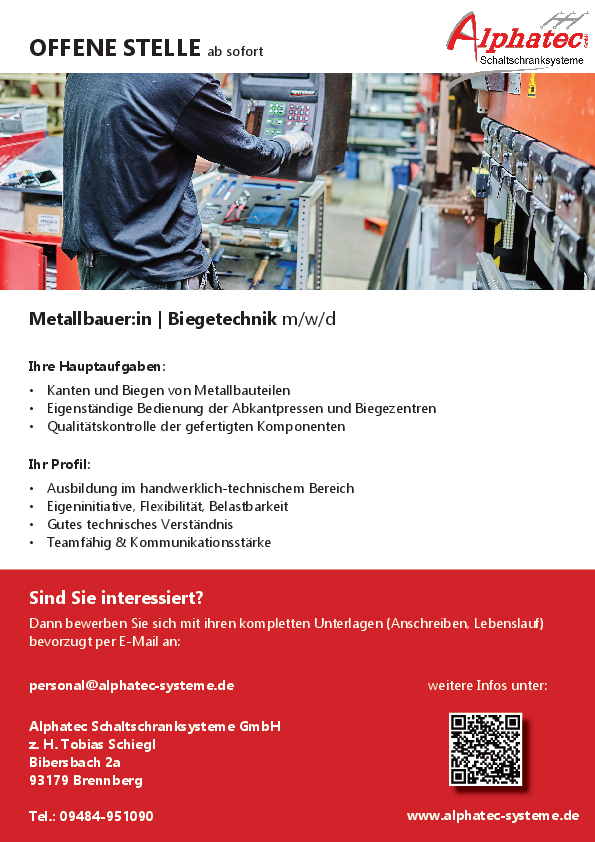 OFFENE STELLE ab sofort

Alphatec GmbH
Schaltschranksysteme

Metallbauer:in | Biegetechnik m/w/d

Ihre Hauptaufgaben:

• Kanten und Biegen von Metallbauteilen
• Eigenständige Bedienung der Abkantpressen und Biegezentren
• Qualitätskontrolle der gefertigten Komponenten

Ihr Profil:

• Ausbildung im handwerklich-technischem Bereich
• Eigeninitiative, Flexibilität, Belastbarkeit
• Gutes technisches Verständnis
• Teamfähig & Kommunikationsstärke

Sind Sie interessiert?

Dann bewerben Sie sich mit ihren kompletten Unterlagen (Anschreiben, Lebenslauf) bevorzugt per E-Mail an:

personal@alphatec-systeme.de

weitere Infos unter:

Alphatec Schaltschranksysteme GmbH
z. H. Tobias Schiegl
Bibersbach 2a
93179 Brennberg

Tel.: 09484-951090

www.alphatec-systeme.de